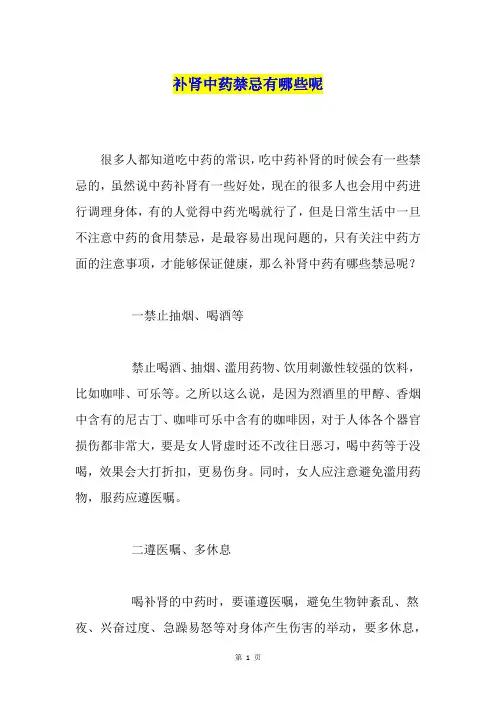 补肾中药禁忌有哪些呢

很多人都知道吃中药的常识，吃中药补肾的时候会有一些禁忌的，虽然说中药补肾有一些好处，现在的很多人也会用中药进行调理身体，有的人觉得中药光喝就行了，但是日常生活中一旦不注意中药的食用禁忌，是最容易出现问题的，只有关注中药方面的注意事项，才能够保证健康，那么补肾中药有哪些禁忌呢？

一禁止抽烟、喝酒等

禁止喝酒、抽烟、滥用药物、饮用刺激性较强的饮料，比如咖啡、可乐等。之所以这么说，是因为烈酒里的甲醇、香烟中含有的尼古丁、咖啡可乐中含有的咖啡因，对于人体各个器官损伤都非常大，要是女人肾虚时还不改往日恶习，喝中药等于没喝，效果会大打折扣，更易伤身。同时，女人应注意避免滥用药物，服药应遵医嘱。

二遵医嘱、多休息

喝补肾的中药时，要谨遵医嘱，避免生物钟紊乱、熬夜、兴奋过度、急躁易怒等对身体产生伤害的举动，要多休息，

第 1 页